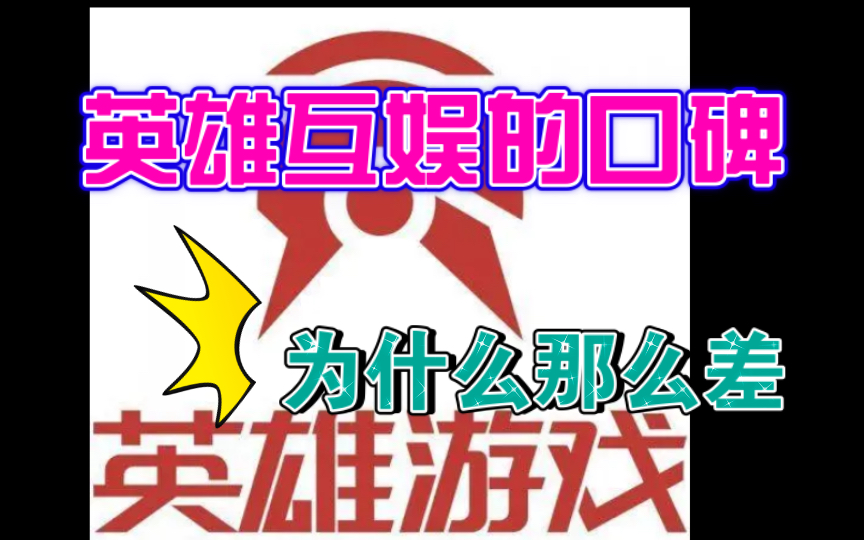 英雄互娱的口碑

为什么那么差

英雄游戏